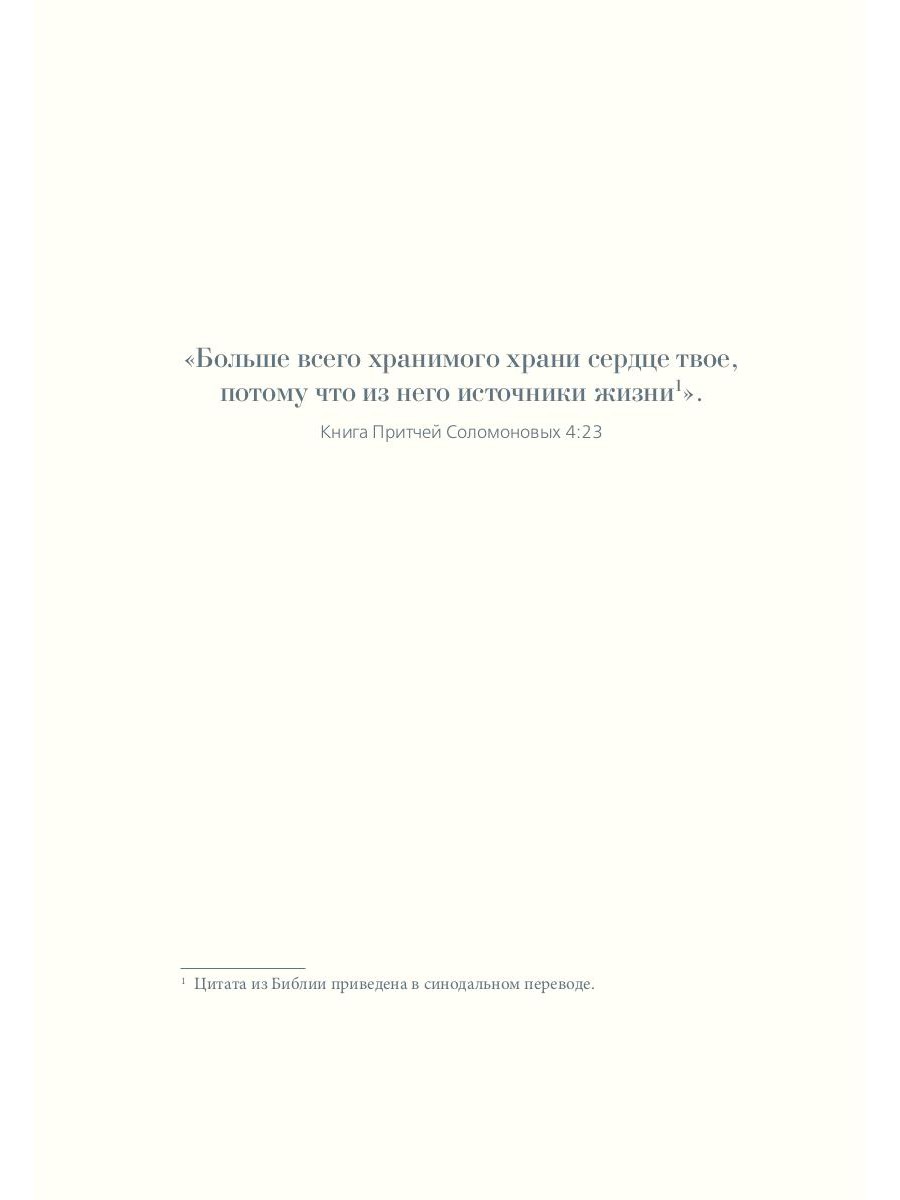 «Больше всего хранимого храни сердце твое, потому что из него источники жизни$^1$».

Книга Притчей Соломоновых 4:23

$^1$ Цитата из Библии приведена в синодальном переводе.